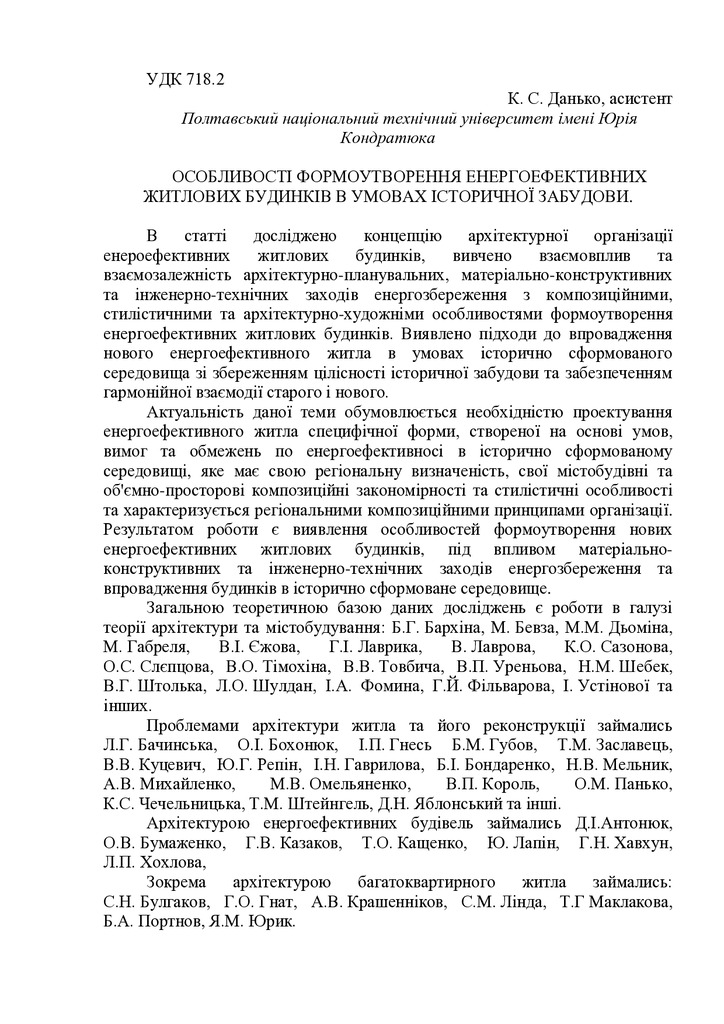 УДК 718.2

К. С. Данько, асистент

Полтавський національний технічний університет імені Юрія Кондратюка

ОСОБЛИВОСТІ ФОРМОУТВОРЕННЯ ЕНЕРГОЕФЕКТИВНИХ ЖИТЛОВИХ БУДИНКІВ В УМОВАХ ІСТОРИЧНОЇ ЗАБУДОВИ.

В статті досліджено концепцію архітектурної організації енероефективних житлових будинків, вивчено взаємовплив та взаємозалежність архітектурно-планувальних, матеріально-конструктивних та інженерно-технічних заходів енергозбереження з композиційними, стилістичними та архітектурно-художніми особливостями формоутворення енергоефективних житлових будинків. Виявлено підходи до впровадження нового енергоефективного житла в умовах історично сформованого середовища зі збереженням цілісності історичної забудови та забезпеченням гармонійної взаємодії старого і нового.

Актуальність даної теми обумовлюється необхідністю проектування енергоефективного житла специфічної форми, створеної на основі умов, вимог та обмежень по енергоефективносі в історично сформованому середовищі, яке має свою регіональну визначеність, свої містобудівні та об'ємно-просторові композиційні закономірності та стилістичні особливості та характеризується регіональними композиційними принципами організації. Результатом роботи є виявлення особливостей формоутворення нових енергоефективних житлових будинків, під впливом матеріально-конструктивних та інженерно-технічних заходів енергозбереження та впровадження будинків в історично сформоване середовище.

Загальною теоретичною базою даних досліджень є роботи в галузі теорії архітектури та містобудування: Б.Г. Бархіна, М. Бевза, М.М. Дьоміна, М. Габреля, В.І. Єжова, Г.І. Лаврика, В. Лаврова, К.О. Сазонова, О.С. Слепцова, В.О. Тімохіна, В.В. Товбича, В.П. Уреньова, Н.М. Шебек, В.Г. Штолька, Л.О. Шулдан, І.А. Фомина, Г.Й. Фільварова, І. Устінової та інших.

Проблемами архітектури житла та його реконструкції займались Л.Г. Бачинська, О.І. Бохонюк, І.П. Гнесь Б.М. Губов, Т.М. Заславець, В.В. Куцевич, Ю.Г. Репін, І.Н. Гаврилова, Б.І. Бондаренко, Н.В. Мельник, А.В. Михайленко, М.В. Омельяненко, В.П. Король, О.М. Панько, К.С. Чечельницька, Т.М. Штейнгель, Д.Н. Яблонський та інші.

Архітектурою енергоефективних будівель займались Д.І.Антонюк, О.В. Бумаженко, Г.В. Казаков, Т.О. Кащенко, Ю. Лапін, Г.Н. Хавхун, Л.П. Хохлова,

Зокрема архітектурою багатоквартирного житла займались: С.Н. Булгаков, Г.О. Гнат, А.В. Крашенніков, С.М. Лінда, Т.Г Маклакова, Б.А. Портнов, Я.М. Юрик.